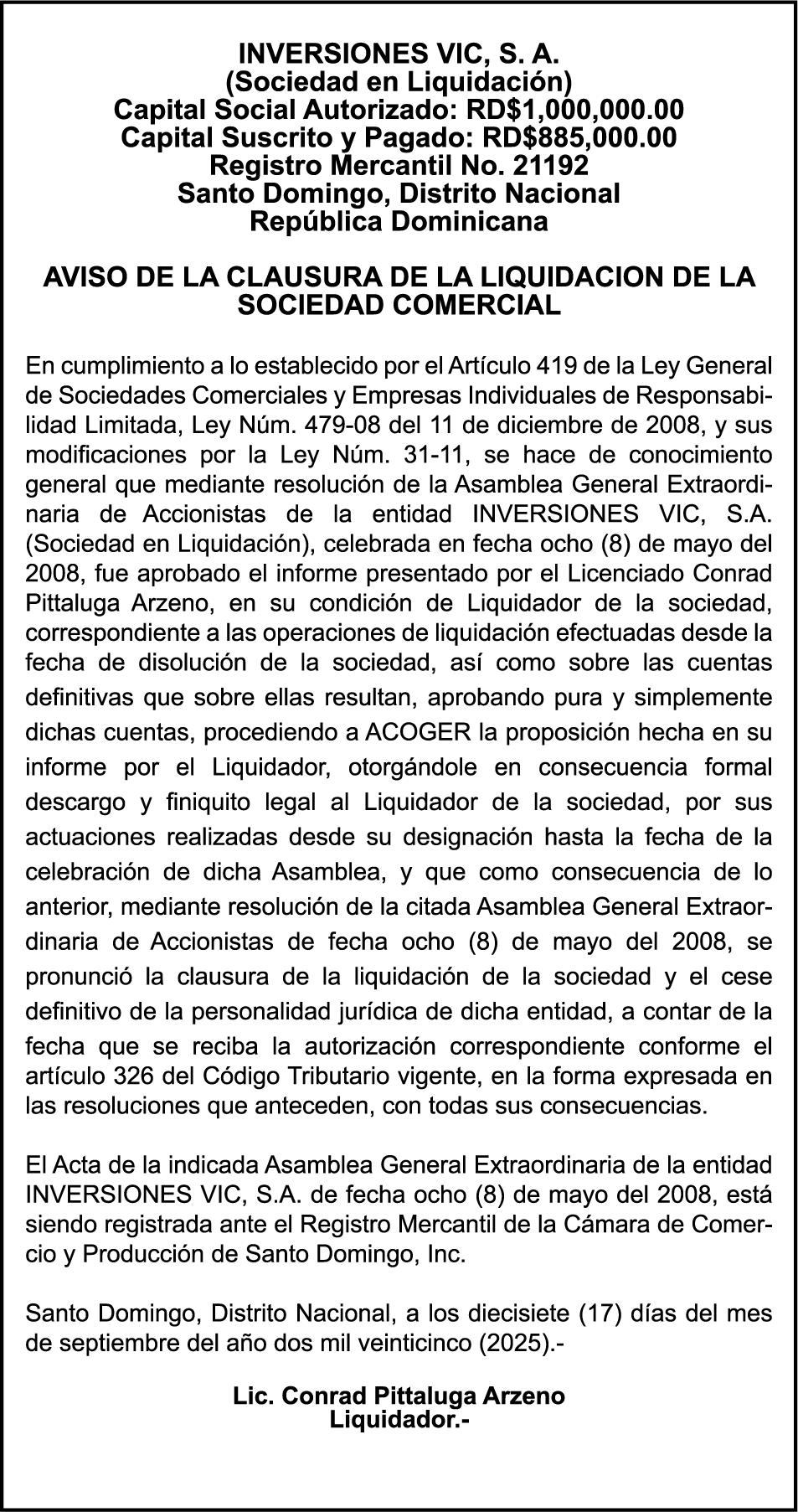 INVERSIONES VIC, S. A.
(Sociedad en Liquidación)
Capital Social Autorizado: RD$1,000,000.00
Capital Suscrito y Pagado: RD$885,000.00
Registro Mercantil No. 21192
Santo Domingo, Distrito Nacional
República Dominicana

AVISO DE LA CLAUSURA DE LA LIQUIDACION DE LA SOCIEDAD COMERCIAL

En cumplimiento a lo establecido por el Artículo 419 de la Ley General de Sociedades Comerciales y Empresas Individuales de Responsabilidad Limitada, Ley Núm. 479-08 del 11 de diciembre de 2008, y sus modificaciones por la Ley Núm. 31-11, se hace de conocimiento general que mediante resolución de la Asamblea General Extraordinaria de Accionistas de la entidad INVERSIONES VIC, S.A. (Sociedad en Liquidación), celebrada en fecha ocho (8) de mayo del 2008, fue aprobado el informe presentado por el Licenciado Conrad Pittaluga Arzeno, en su condición de Liquidador de la sociedad, correspondiente a las operaciones de liquidación efectuadas desde la fecha de disolución de la sociedad, así como sobre las cuentas definitivas que sobre ellas resultan, aprobando pura y simplemente dichas cuentas, procediendo a ACOGER la proposición hecha en su informe por el Liquidador, otorgándole en consecuencia formal descargo y finiquito legal al Liquidador de la sociedad, por sus actuaciones realizadas desde su designación hasta la fecha de la celebración de dicha Asamblea, y que como consecuencia de lo anterior, mediante resolución de la citada Asamblea General Extraordinaria de Accionistas de fecha ocho (8) de mayo del 2008, se pronunció la clausura de la liquidación de la sociedad y el cese definitivo de la personalidad jurídica de dicha entidad, a contar de la fecha que se reciba la autorización correspondiente conforme el artículo 326 del Código Tributario vigente, en la forma expresada en las resoluciones que anteceden, con todas sus consecuencias.

El Acta de la indicada Asamblea General Extraordinaria de la entidad INVERSIONES VIC, S.A. de fecha ocho (8) de mayo del 2008, está siendo registrada ante el Registro Mercantil de la Cámara de Comercio y Producción de Santo Domingo, Inc.

Santo Domingo, Distrito Nacional, a los diecisiete (17) días del mes de septiembre del año dos mil veinticinco (2025).-

Lic. Conrad Pittaluga Arzeno
Liquidador.-